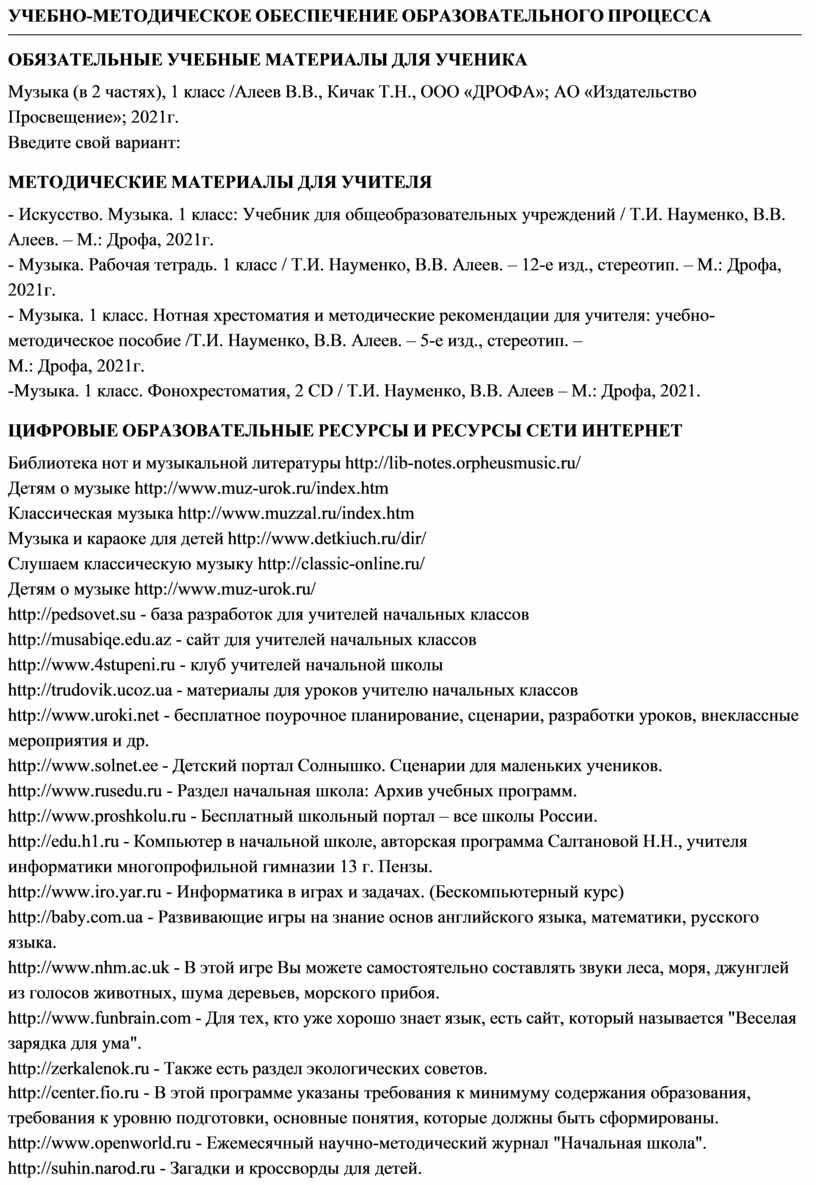 УЧЕБНО-МЕТОДИЧЕСКОЕ ОБЕСПЕЧЕНИЕ ОБРАЗОВАТЕЛЬНОГО ПРОЦЕССА

ОБЯЗАТЕЛЬНЫЕ УЧЕБНЫЕ МАТЕРИАЛЫ ДЛЯ УЧЕНИКА

Музыка (в 2 частях), 1 класс /Алеев В.В., Кичак Т.Н., ООО «ДРОФА»; АО «Издательство Просвещение»; 2021г.
Введите свой вариант:

МЕТОДИЧЕСКИЕ МАТЕРИАЛЫ ДЛЯ УЧИТЕЛЯ

- Искусство. Музыка. 1 класс: Учебник для общеобразовательных учреждений / Т.И. Науменко, В.В. Алеев. – М.: Дрофа, 2021г.
- Музыка. Рабочая тетрадь. 1 класс / Т.И. Науменко, В.В. Алеев. – 12-е изд., стереотип. – М.: Дрофа, 2021г.
- Музыка. 1 класс. Нотная хрестоматия и методические рекомендации для учителя: учебно-методическое пособие /Т.И. Науменко, В.В. Алеев. – 5-е изд., стереотип. –
М.: Дрофа, 2021г.
-Музыка. 1 класс. Фонохрестоматия, 2 CD / Т.И. Науменко, В.В. Алеев – М.: Дрофа, 2021.

ЦИФРОВЫЕ ОБРАЗОВАТЕЛЬНЫЕ РЕСУРСЫ И РЕСУРСЫ СЕТИ ИНТЕРНЕТ

Библиотека нот и музыкальной литературы http://lib-notes.orpheusmusic.ru/
Детям о музыке http://www.muz-urok.ru/index.htm
Классическая музыка http://www.muzzal.ru/index.htm
Музыка и караоке для детей http://www.detkiuch.ru/dir/
Слушаем классическую музыку http://classic-online.ru/
Детям о музыке http://www.muz-urok.ru/
http://pedsovet.su - база разработок для учителей начальных классов
http://musabiqe.edu.az - сайт для учителей начальных классов
http://www.4stupeni.ru - клуб учителей начальной школы
http://trudovik.ucoz.ua - материалы для уроков учителю начальных классов
http://www.uroki.net - бесплатное поурочное планирование, сценарии, разработки уроков, внеклассные мероприятия и др.
http://www.solnet.ee - Детский портал Солнышко. Сценарии для маленьких учеников.
http://www.rusedu.ru - Раздел начальная школа: Архив учебных программ.
http://www.proshkolu.ru - Бесплатный школьный портал – все школы России.
http://edu.h1.ru - Компьютер в начальной школе, авторская программа Салтановой Н.Н., учителя информатики многопрофильной гимназии 13 г. Пензы.
http://www.iro.yar.ru - Информатика в играх и задачах. (Бескомпьютерный курс)
http://baby.com.ua - Развивающие игры на знание основ английского языка, математики, русского языка.
http://www.nhm.ac.uk - В этой игре Вы можете самостоятельно составлять звуки леса, моря, джунглей из голосов животных, шума деревьев, морского прибоя.
http://www.funbrain.com - Для тех, кто уже хорошо знает язык, есть сайт, который называется "Веселая зарядка для ума".
http://zerkalenok.ru - Также есть раздел экологических советов.
http://center.fio.ru - В этой программе указаны требования к минимуму содержания образования, требования к уровню подготовки, основные понятия, которые должны быть сформированы.
http://www.openworld.ru - Ежемесячный научно-методический журнал "Начальная школа".
http://suhin.narod.ru - Загадки и кроссворды для детей.